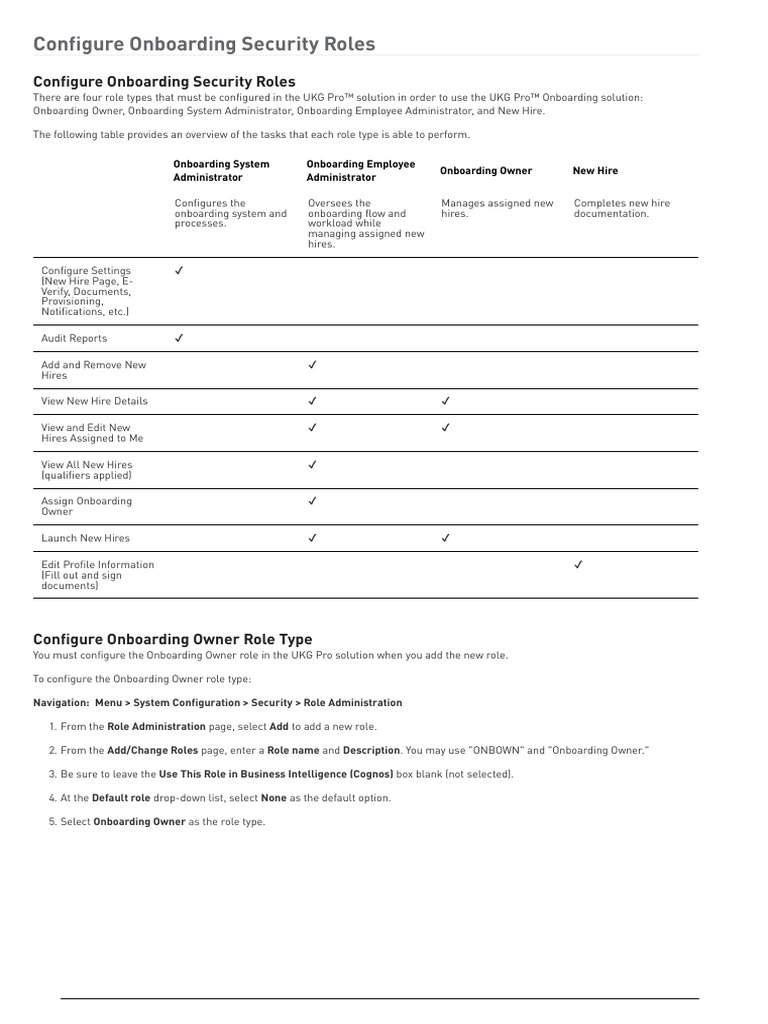 Configure Onboarding Security Roles

Configure Onboarding Security Roles

There are four role types that must be configured in the UKG Pro™ solution in order to use the UKG Pro™ Onboarding solution: Onboarding Owner, Onboarding System Administrator, Onboarding Employee Administrator, and New Hire.

The following table provides an overview of the tasks that each role type is able to perform.

| | Onboarding System Administrator | Onboarding Employee Administrator | Onboarding Owner | New Hire |
|---|---|---|---|---|
| | Configures the onboarding system and processes. | Oversees the onboarding flow and workload while managing assigned new hires. | Manages assigned new hires. | Completes new hire documentation. |
| Configure Settings (New Hire Page, E-Verify, Documents, Provisioning, Notifications, etc.) | ✓ | | | |
| Audit Reports | ✓ | | | |
| Add and Remove New Hires | | ✓ | | |
| View New Hire Details | | ✓ | ✓ | |
| View and Edit New Hires Assigned to Me | | ✓ | ✓ | |
| View All New Hires (qualifiers applied) | | ✓ | | |
| Assign Onboarding Owner | | ✓ | | |
| Launch New Hires | | ✓ | ✓ | |
| Edit Profile Information (Fill out and sign documents) | | | | ✓ |

Configure Onboarding Owner Role Type

You must configure the Onboarding Owner role in the UKG Pro solution when you add the new role.

To configure the Onboarding Owner role type:

Navigation: Menu > System Configuration > Security > Role Administration

1. From the Role Administration page, select Add to add a new role.

2. From the Add/Change Roles page, enter a Role name and Description. You may use "ONBOWN" and "Onboarding Owner."

3. Be sure to leave the Use This Role in Business Intelligence (Cognos) box blank (not selected).

4. At the Default role drop-down list, select None as the default option.

5. Select Onboarding Owner as the role type.